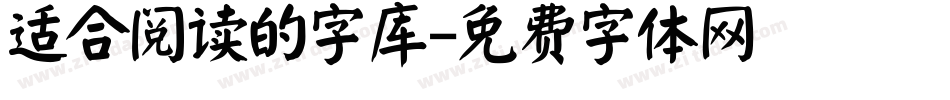 适合阅读的字库-免费字体网